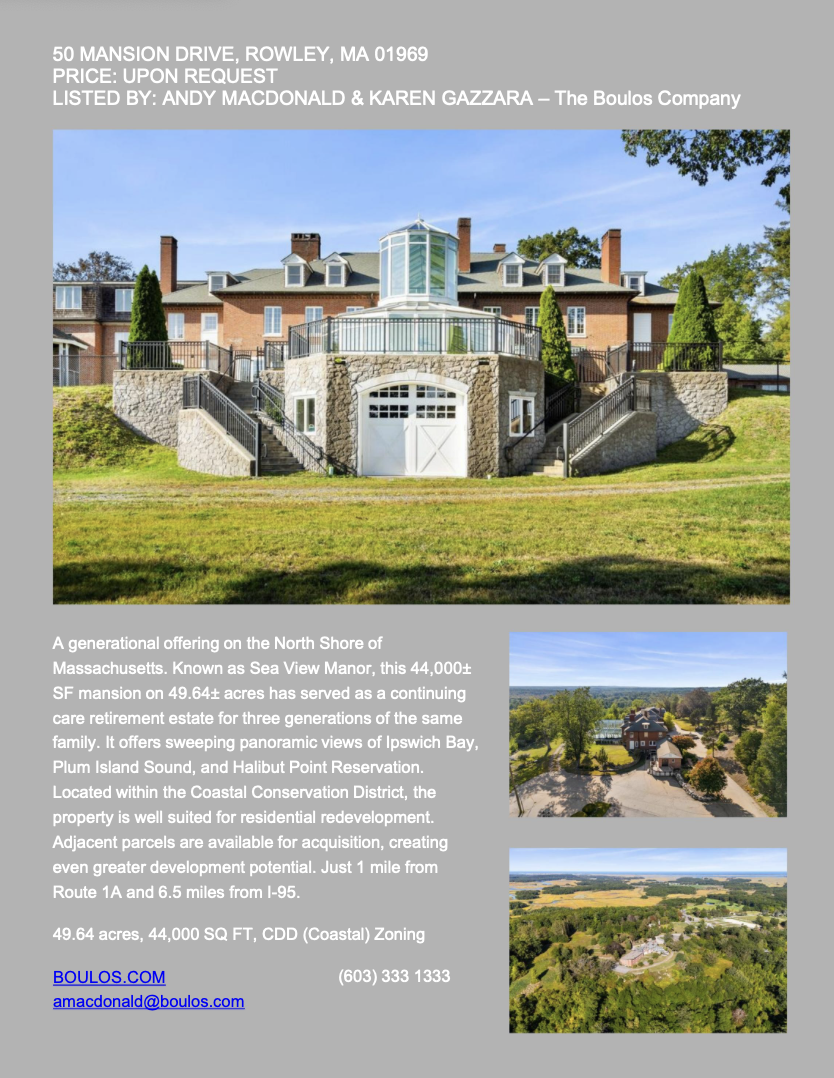 50 MANSION DRIVE, ROWLEY, MA 01969
PRICE: UPON REQUEST
LISTED BY: ANDY MACDONALD & KAREN GAZZARA – The Boulos Company

A generational offering on the North Shore of Massachusetts. Known as Sea View Manor, this 44,000± SF mansion on 49.64± acres has served as a continuing care retirement estate for three generations of the same family. It offers sweeping panoramic views of Ipswich Bay, Plum Island Sound, and Halibut Point Reservation. Located within the Coastal Conservation District, the property is well suited for residential redevelopment. Adjacent parcels are available for acquisition, creating even greater development potential. Just 1 mile from Route 1A and 6.5 miles from I-95.

49.64 acres, 44,000 SQ FT, CDD (Coastal) Zoning

BOULOS.COM (603) 333 1333
amacdonald@boulos.com